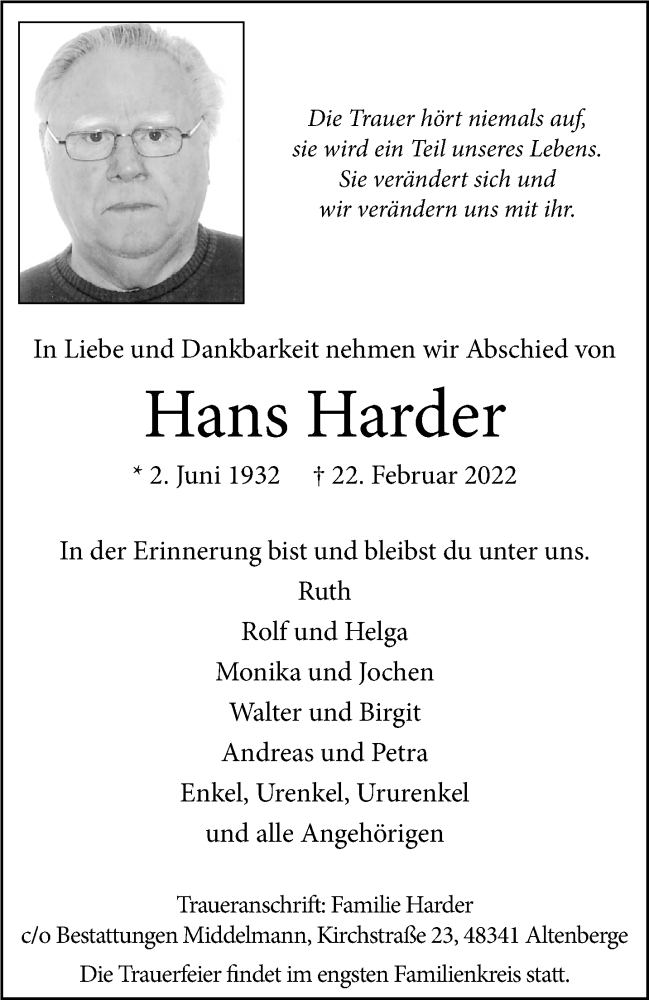 Die Trauer hört niemals auf,
sie wird ein Teil unseres Lebens.
Sie verändert sich und
wir verändern uns mit ihr.

In Liebe und Dankbarkeit nehmen wir Abschied von

Hans Harder

* 2. Juni 1932 † 22. Februar 2022

In der Erinnerung bist und bleibst du unter uns.
Ruth
Rolf und Helga
Monika und Jochen
Walter und Birgit
Andreas und Petra
Enkel, Urenkel, Ururenkel
und alle Angehörigen

Traueranschrift: Familie Harder
c/o Bestattungen Middelmann, Kirchstraße 23, 48341 Altenberge
Die Trauerfeier findet im engsten Familienkreis statt.